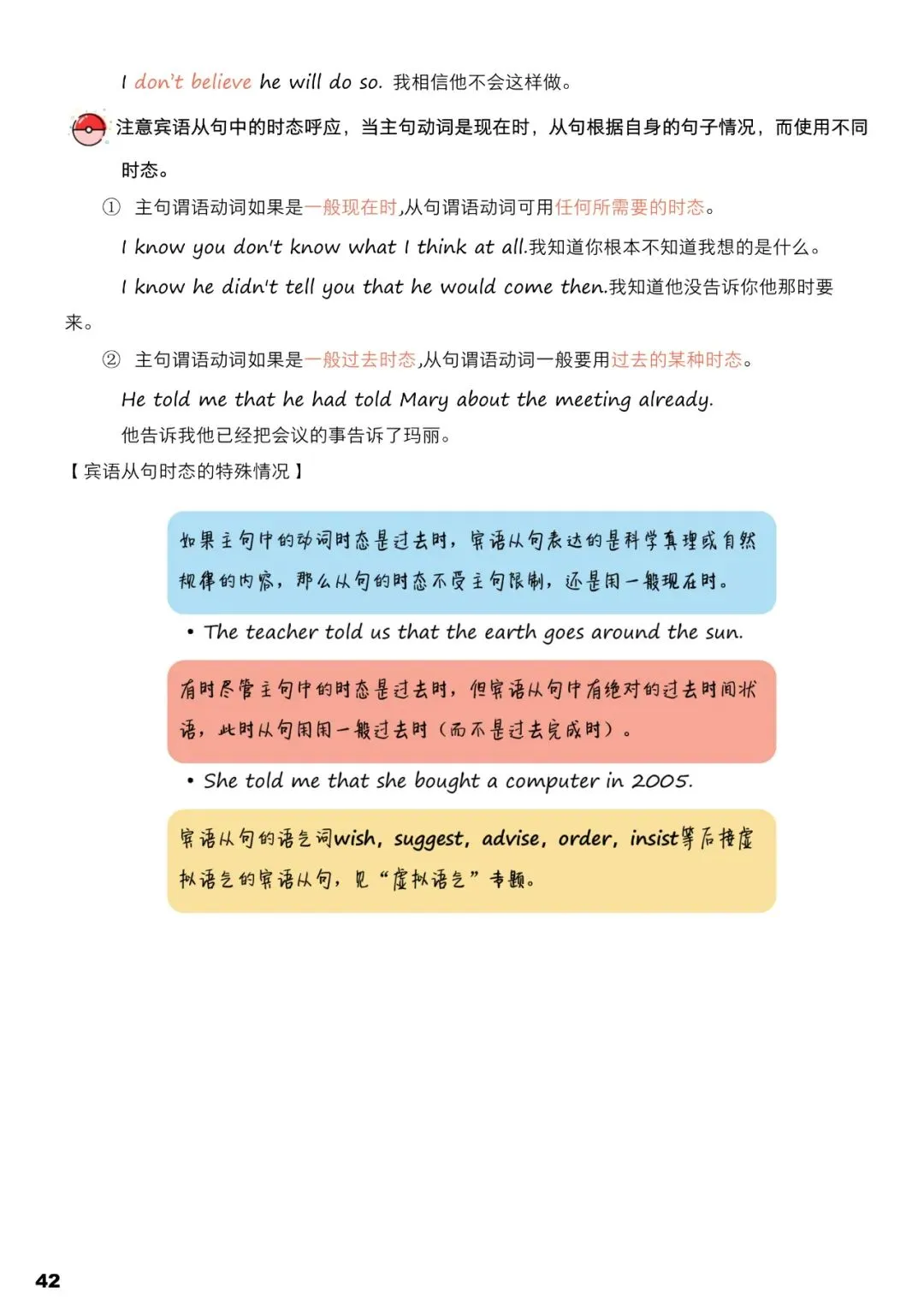 I don't believe he will do so. 我相信他不会这样做。

注意宾语从句中的时态呼应，当主句动词是现在时，从句根据自身的句子情况，而使用不同时态。

① 主句谓语动词如果是一般现在时,从句谓语动词可用任何所需要的时态。

I know you don't know what I think at all.我知道你根本不知道我想的是什么。

I know he didn't tell you that he would come then.我知道他没告诉你他那时要来。

② 主句谓语动词如果是一般过去时态,从句谓语动词一般要用过去的某种时态。

He told me that he had told Mary about the meeting already.

他告诉我他已经把会议的事告诉了玛丽。

【宾语从句时态的特殊情况】

如果主句中的动词时态是过去时，宾语从句表达的是科学真理或自然规律的内容，那么从句的时态不受主句限制，还是用一般现在时。

• The teacher told us that the earth goes around the sun.

有时尽管主句中的时态是过去时，但宾语从句中有绝对的过去时间状语，此时从句用用一般过去时（而不是过去完成时）。

• She told me that she bought a computer in 2005.

宾语从句的语气词wish, suggest, advise, order, insist等后接虚拟语气的宾语从句，见“虚拟语气”专题。

42